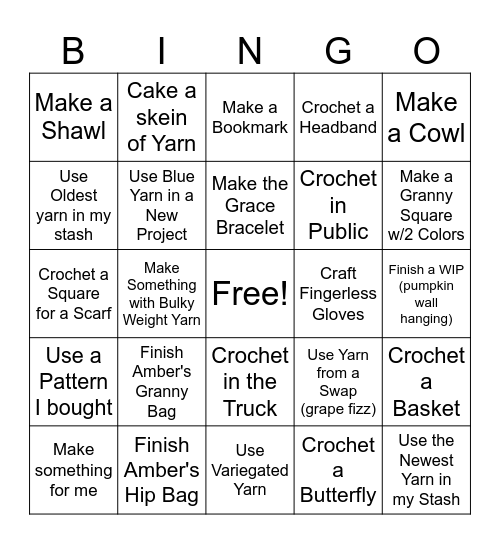 | B | I | N | G | O |
|---|---|---|---|---|
| Make a Shawl | Cake a skein of Yarn | Make a Bookmark | Crochet a Headband | Make a Cowl |
| Use Oldest yarn in my stash | Use Blue Yarn in a New Project | Make the Grace Bracelet | Crochet in Public | Make a Granny Square w/2 Colors |
| Crochet a Square for a Scarf | Make Something with Bulky Weight Yarn | Free! | Craft Fingerless Gloves | Finish a WIP (pumpkin wall hanging) |
| Use a Pattern I bought | Finish Amber's Granny Bag | Crochet in the Truck | Use Yarn from a Swap (grape fizz) | Crochet a Basket |
| Make something for me | Finish Amber's Hip Bag | Use Variegated Yarn | Crochet a Butterfly | Use the Newest Yarn in my Stash |